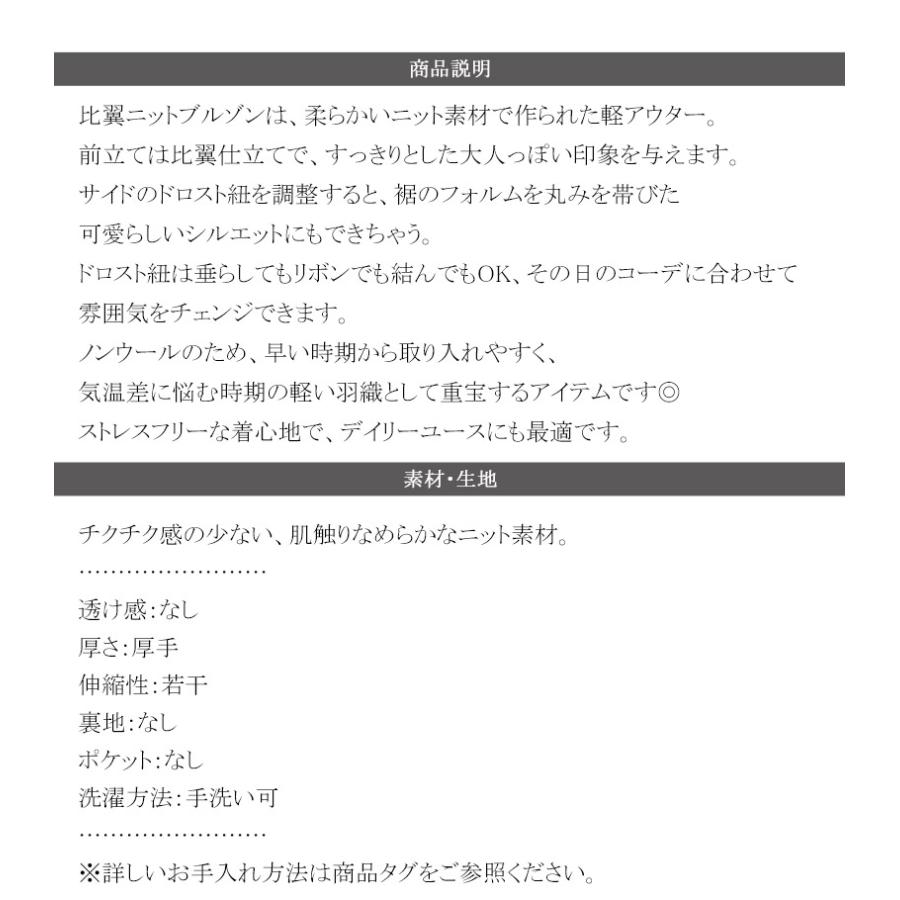 商品説明

比翼ニットブルゾンは、柔らかいニット素材で作られた軽アウター。
前立ては比翼仕立てで、すっきりとした大人っぽい印象を与えます。
サイドのドロスト紐を調整すると、裾のフォルムを丸みを帯びた
可愛らしいシルエットにもできちゃう。
ドロスト紐は垂らしてもリボンでも結んでもOK、その日のコーデに合わせて
雰囲気をチェンジできます。
ノンウールのため、早い時期から取り入れやすく、
気温差に悩む時期の軽い羽織として重宝するアイテムです◎
ストレスフリーな着心地で、デイリーユースにも最適です。

素材・生地

チクチク感の少ない、肌触りなめらかなニット素材。
........................
透け感:なし
厚さ:厚手
伸縮性:若干
裏地:なし
ポケット:なし
洗濯方法:手洗い可
........................
※詳しいお手入れ方法は商品タグをご参照ください。